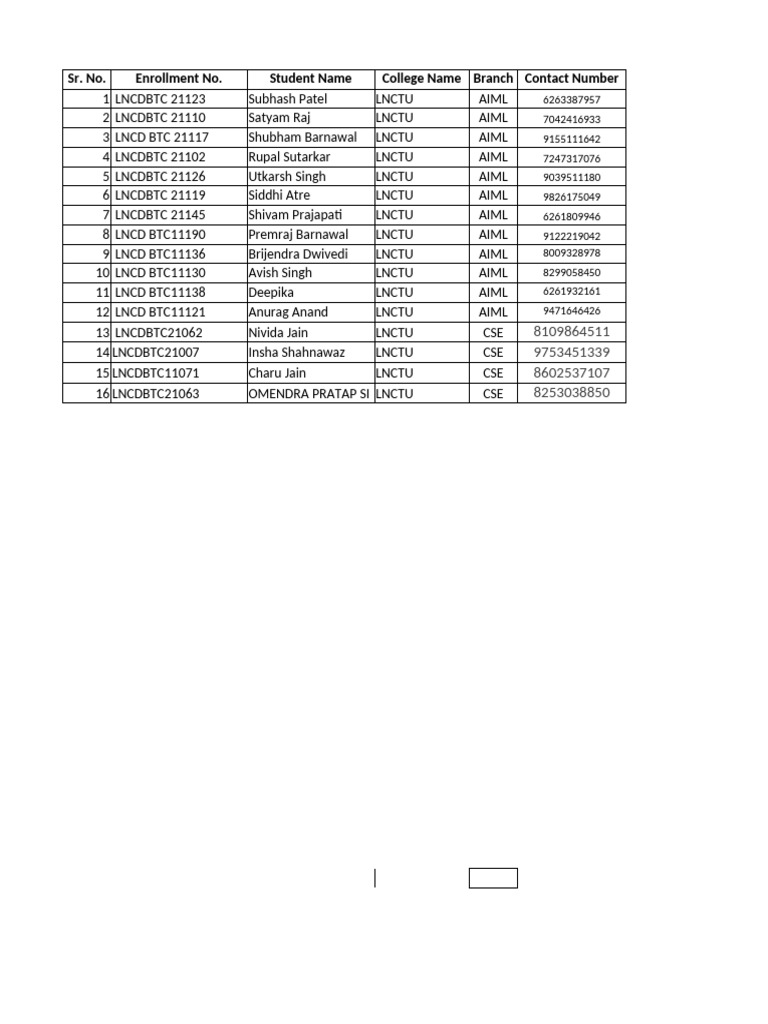 | Sr. No. | Enrollment No. | Student Name | College Name | Branch | Contact Number |
|---|---|---|---|---|---|
| 1 | LNCDBTC 21123 | Subhash Patel | LNCTU | AIML | 6263387957 |
| 2 | LNCDBTC 21110 | Satyam Raj | LNCTU | AIML | 7042416933 |
| 3 | LNCD BTC 21117 | Shubham Barnawal | LNCTU | AIML | 9155111642 |
| 4 | LNCDBTC 21102 | Rupal Sutarkar | LNCTU | AIML | 7247317076 |
| 5 | LNCDBTC 21126 | Utkarsh Singh | LNCTU | AIML | 9039511180 |
| 6 | LNCDBTC 21119 | Siddhi Atre | LNCTU | AIML | 9826175049 |
| 7 | LNCDBTC 21145 | Shivam Prajapati | LNCTU | AIML | 6261809946 |
| 8 | LNCD BTC11190 | Premraj Barnawal | LNCTU | AIML | 9122219042 |
| 9 | LNCD BTC11136 | Brijendra Dwivedi | LNCTU | AIML | 8009328978 |
| 10 | LNCD BTC11130 | Avish Singh | LNCTU | AIML | 8299058450 |
| 11 | LNCD BTC11138 | Deepika | LNCTU | AIML | 6261932161 |
| 12 | LNCD BTC11121 | Anurag Anand | LNCTU | AIML | 9471646426 |
| 13 | LNCDBTC21062 | Nivida Jain | LNCTU | CSE | 8109864511 |
| 14 | LNCDBTC21007 | Insha Shahnawaz | LNCTU | CSE | 9753451339 |
| 15 | LNCDBTC11071 | Charu Jain | LNCTU | CSE | 8602537107 |
| 16 | LNCDBTC21063 | OMENDRA PRATAP SI | LNCTU | CSE | 8253038850 |